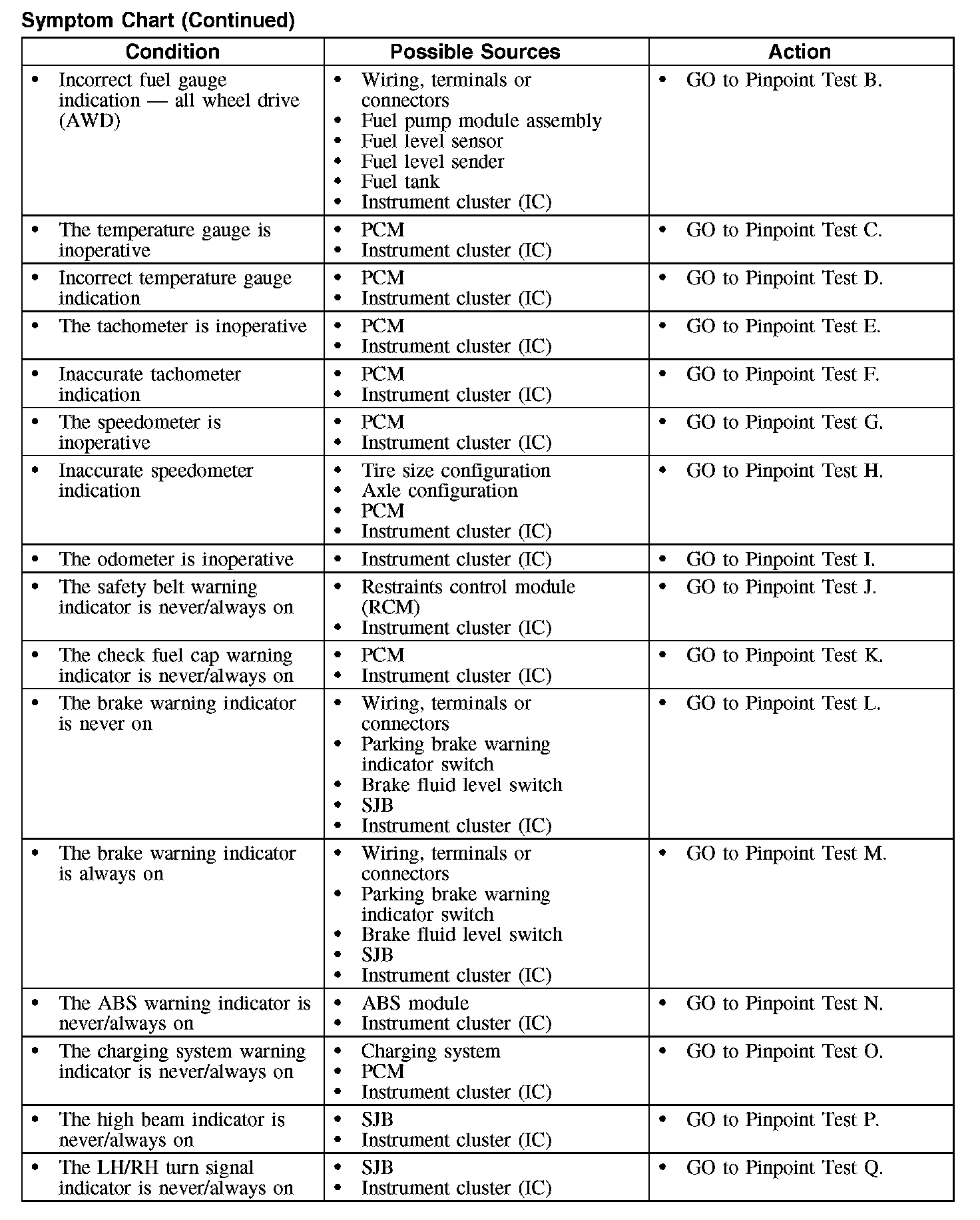 Symptom Chart (Continued)

| Condition | Possible Sources | Action |
|---|---|---|
| • Incorrect fuel gauge indication — all wheel drive (AWD) | • Wiring, terminals or connectors • Fuel pump module assembly • Fuel level sensor • Fuel level sender • Fuel tank • Instrument cluster (IC) | • GO to Pinpoint Test B. |
| • The temperature gauge is inoperative | • PCM • Instrument cluster (IC) | • GO to Pinpoint Test C. |
| • Incorrect temperature gauge indication | • PCM • Instrument cluster (IC) | • GO to Pinpoint Test D. |
| • The tachometer is inoperative | • PCM • Instrument cluster (IC) | • GO to Pinpoint Test E. |
| • Inaccurate tachometer indication | • PCM • Instrument cluster (IC) | • GO to Pinpoint Test F. |
| • The speedometer is inoperative | • PCM • Instrument cluster (IC) | • GO to Pinpoint Test G. |
| • Inaccurate speedometer indication | • Tire size configuration • Axle configuration • PCM • Instrument cluster (IC) | • GO to Pinpoint Test H. |
| • The odometer is inoperative | • Instrument cluster (IC) | • GO to Pinpoint Test I. |
| • The safety belt warning indicator is never/always on | • Restraints control module (RCM) • Instrument cluster (IC) | • GO to Pinpoint Test J. |
| • The check fuel cap warning indicator is never/always on | • PCM • Instrument cluster (IC) | • GO to Pinpoint Test K. |
| • The brake warning indicator is never on | • Wiring, terminals or connectors • Parking brake warning indicator switch • Brake fluid level switch • SJB • Instrument cluster (IC) | • GO to Pinpoint Test L. |
| • The brake warning indicator is always on | • Wiring, terminals or connectors • Parking brake warning indicator switch • Brake fluid level switch • SJB • Instrument cluster (IC) | • GO to Pinpoint Test M. |
| • The ABS warning indicator is never/always on | • ABS module • Instrument cluster (IC) | • GO to Pinpoint Test N. |
| • The charging system warning indicator is never/always on | • Charging system • PCM • Instrument cluster (IC) | • GO to Pinpoint Test O. |
| • The high beam indicator is never/always on | • SJB • Instrument cluster (IC) | • GO to Pinpoint Test P. |
| • The LH/RH turn signal indicator is never/always on | • SJB • Instrument cluster (IC) | • GO to Pinpoint Test Q. |